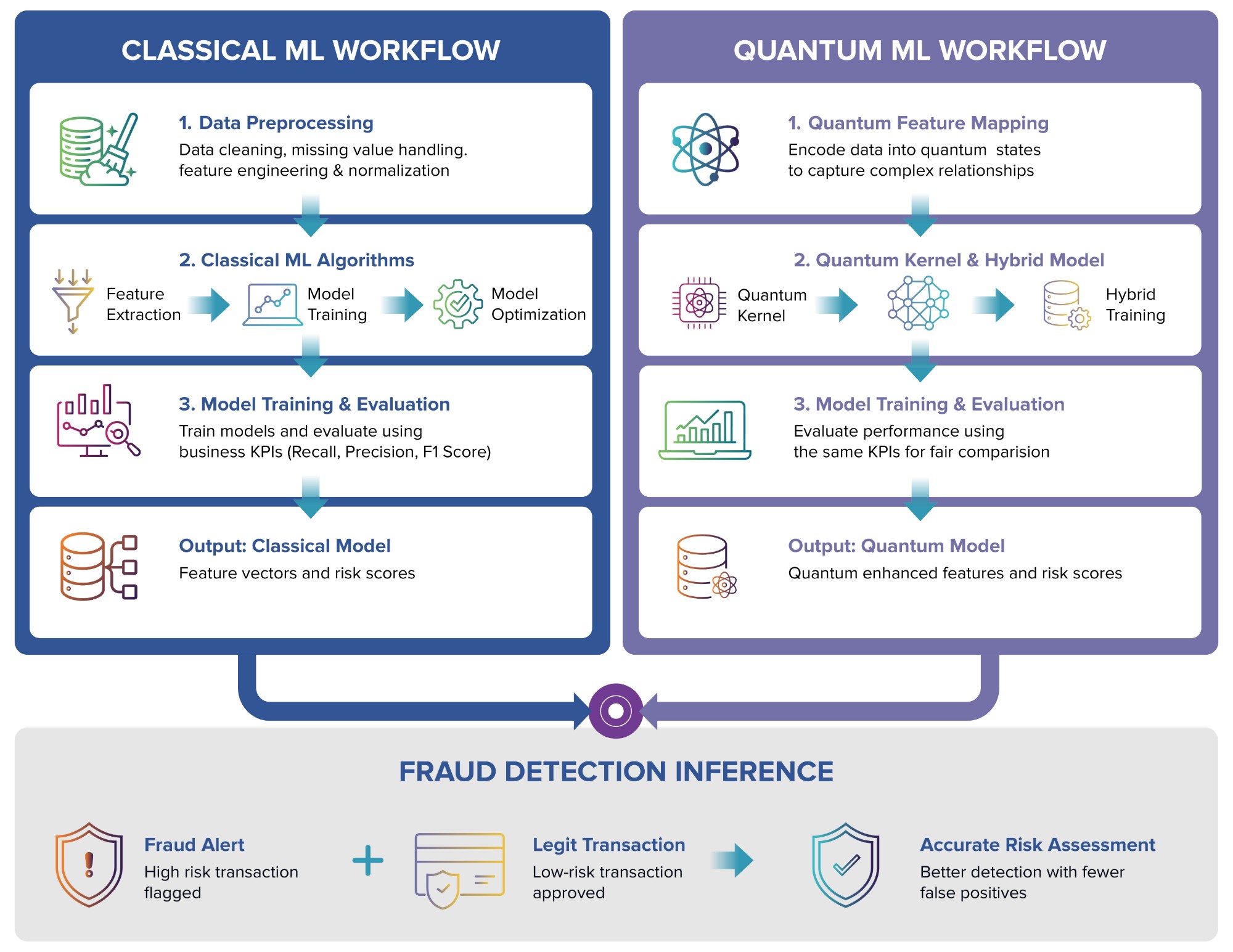 CLASSICAL ML WORKFLOW

1. Data Preprocessing
Data cleaning, missing value handling. feature engineering & normalization

2. Classical ML Algorithms
Feature Extraction
Model Training
Model Optimization

3. Model Training & Evaluation
Train models and evaluate using business KPIs (Recall, Precision, F1 Score)

Output: Classical Model
Feature vectors and risk scores

QUANTUM ML WORKFLOW

1. Quantum Feature Mapping
Encode data into quantum states to capture complex relationships

2. Quantum Kernel & Hybrid Model
Quantum Kernel
Hybrid Training

3. Model Training & Evaluation
Evaluate performance using the same KPIs for fair comparision

Output: Quantum Model
Quantum enhanced features and risk scores

FRAUD DETECTION INFERENCE

Fraud Alert
High risk transaction flagged

+

Legit Transaction
Low-risk transaction approved

Accurate Risk Assessment
Better detection with fewer false positives